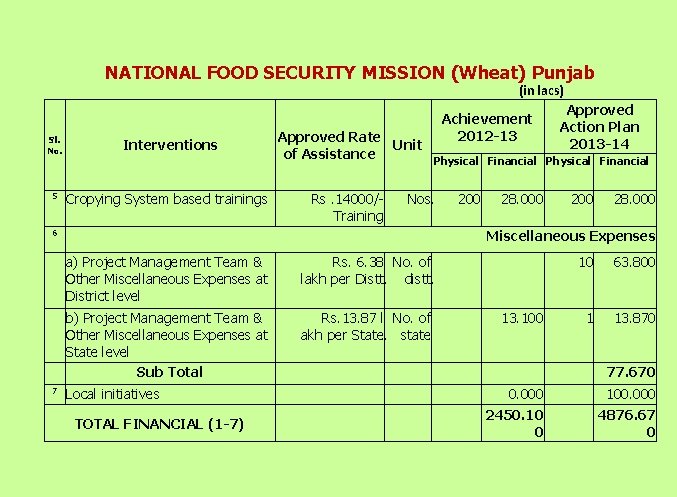 NATIONAL FOOD SECURITY MISSION (Wheat) Punjab

(in lacs)

| Sl. No. | Interventions | Approved Rate of Assistance | Unit | Achievement 2012-13 Physical | Achievement 2012-13 Financial | Approved Action Plan 2013-14 Physical | Approved Action Plan 2013-14 Financial |
|---|---|---|---|---|---|---|---|
| 5 | Cropying System based trainings | Rs .14000/- Training | Nos. | 200 | 28.000 | 200 | 28.000 |
| 6 | Miscellaneous Expenses | | | | | | |
| | a) Project Management Team & Other Miscellaneous Expenses at District level | Rs. 6.38 lakh per Distt. | No. of distt. | | | 10 | 63.800 |
| | b) Project Management Team & Other Miscellaneous Expenses at State level | Rs. 13.87 l akh per State. | No. of state | | 13.100 | 1 | 13.870 |
| | Sub Total | | | | | | 77.670 |
| 7 | Local initiatives | | | | 0.000 | | 100.000 |
| | TOTAL FINANCIAL (1-7) | | | | 2450.100 | | 4876.670 |